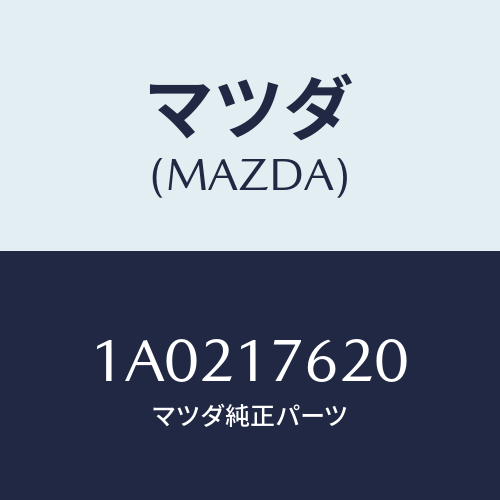 マツダ
(MAZDA)

1A0217620
マツダ純正パーツ